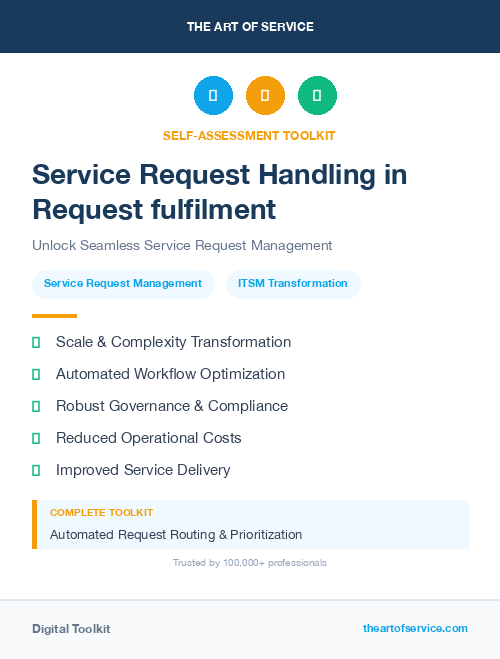 THE ART OF SERVICE

SELF-ASSESSMENT TOOLKIT

Service Request Handling in Request fulfilment

Unlock Seamless Service Request Management

Service Request Management

ITSM Transformation

Scale & Complexity Transformation

Automated Workflow Optimization

Robust Governance & Compliance

Reduced Operational Costs

Improved Service Delivery

COMPLETE TOOLKIT

Automated Request Routing & Prioritization

Trusted by 100,000+ professionals

Digital Toolkit

theartofservice.com